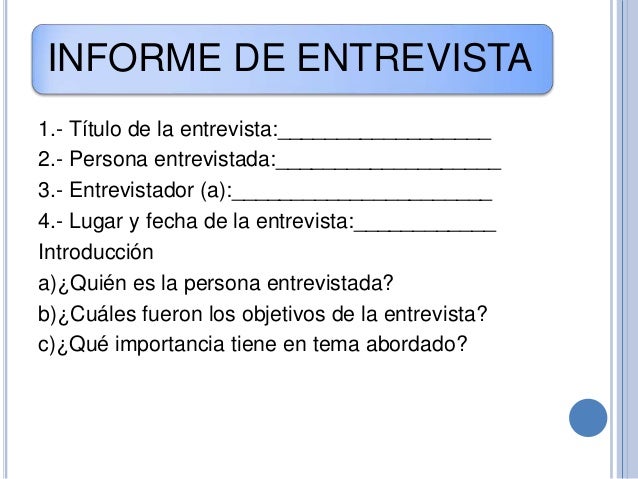 INFORME DE ENTREVISTA

1.- Título de la entrevista:____
2.- Persona entrevistada:____
3.- Entrevistador (a):____
4.- Lugar y fecha de la entrevista:____
Introducción
a)¿Quién es la persona entrevistada?
b)¿Cuáles fueron los objetivos de la entrevista?
c)¿Qué importancia tiene en tema abordado?